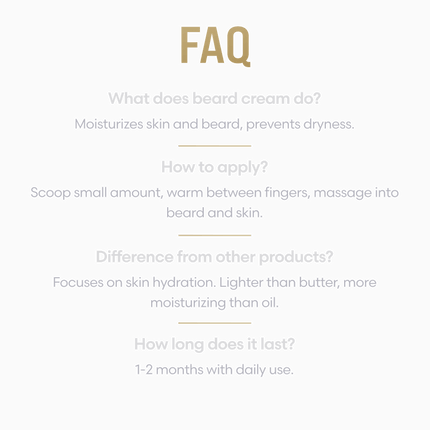 FAQ

What does beard cream do?

Moisturizes skin and beard, prevents dryness.

How to apply?

Scoop small amount, warm between fingers, massage into beard and skin.

Difference from other products?

Focuses on skin hydration. Lighter than butter, more moisturizing than oil.

How long does it last?

1-2 months with daily use.